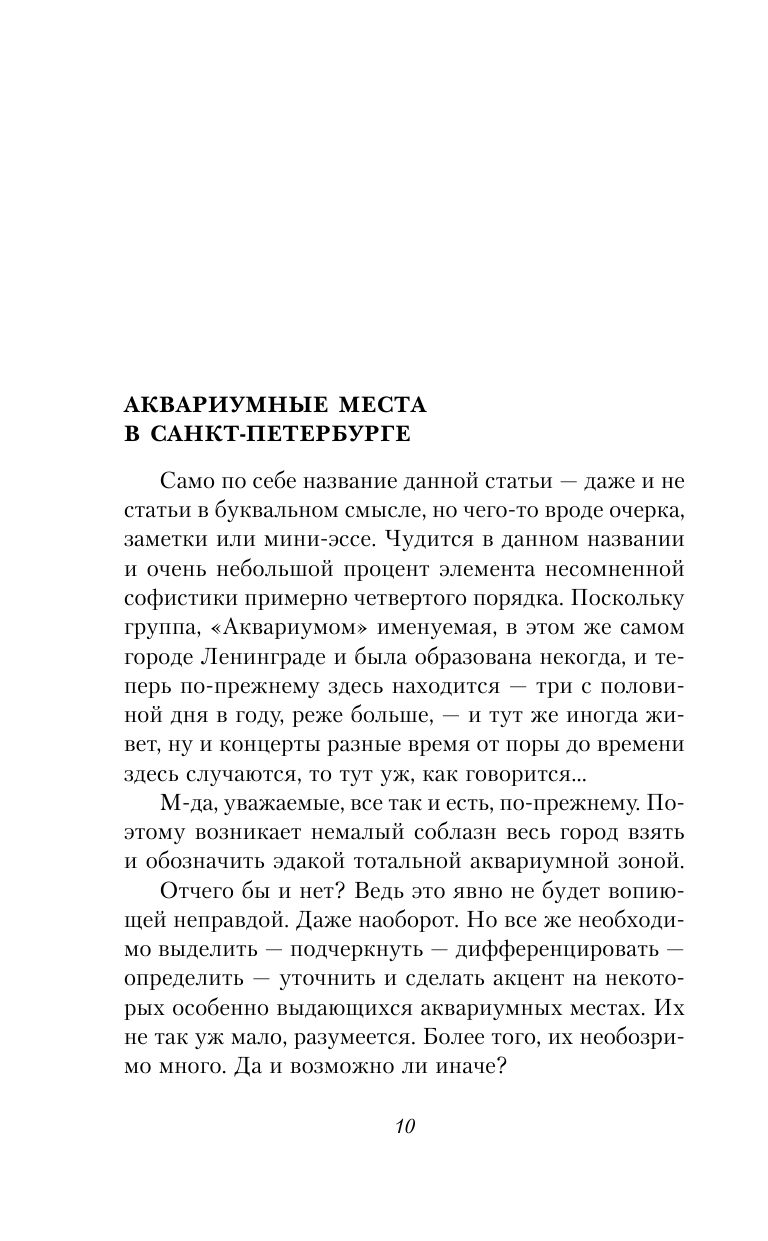 АКВАРИУМНЫЕ МЕСТА
В САНКТ-ПЕТЕРБУРГЕ

Само по себе название данной статьи — даже и не статьи в буквальном смысле, но чего-то вроде очерка, заметки или мини-эссе. Чудится в данном названии и очень небольшой процент элемента несомненной софистики примерно четвертого порядка. Поскольку группа, «Аквариумом» именуемая, в этом же самом городе Ленинграде и была образована некогда, и теперь по-прежнему здесь находится — три с половиной дня в году, реже больше, — и тут же иногда живет, ну и концерты разные время от поры до времени здесь случаются, то тут уж, как говорится...

М-да, уважаемые, все так и есть, по-прежнему. Поэтому возникает немалый соблазн весь город взять и обозначить эдакой тотальной аквариумной зоной.

Отчего бы и нет? Ведь это явно не будет вопиющей неправдой. Даже наоборот. Но все же необходимо выделить — подчеркнуть — дифференцировать — определить — уточнить и сделать акцент на некоторых особенно выдающихся аквариумных местах. Их не так уж мало, разумеется. Более того, их необозримо много. Да и возможно ли иначе?

10